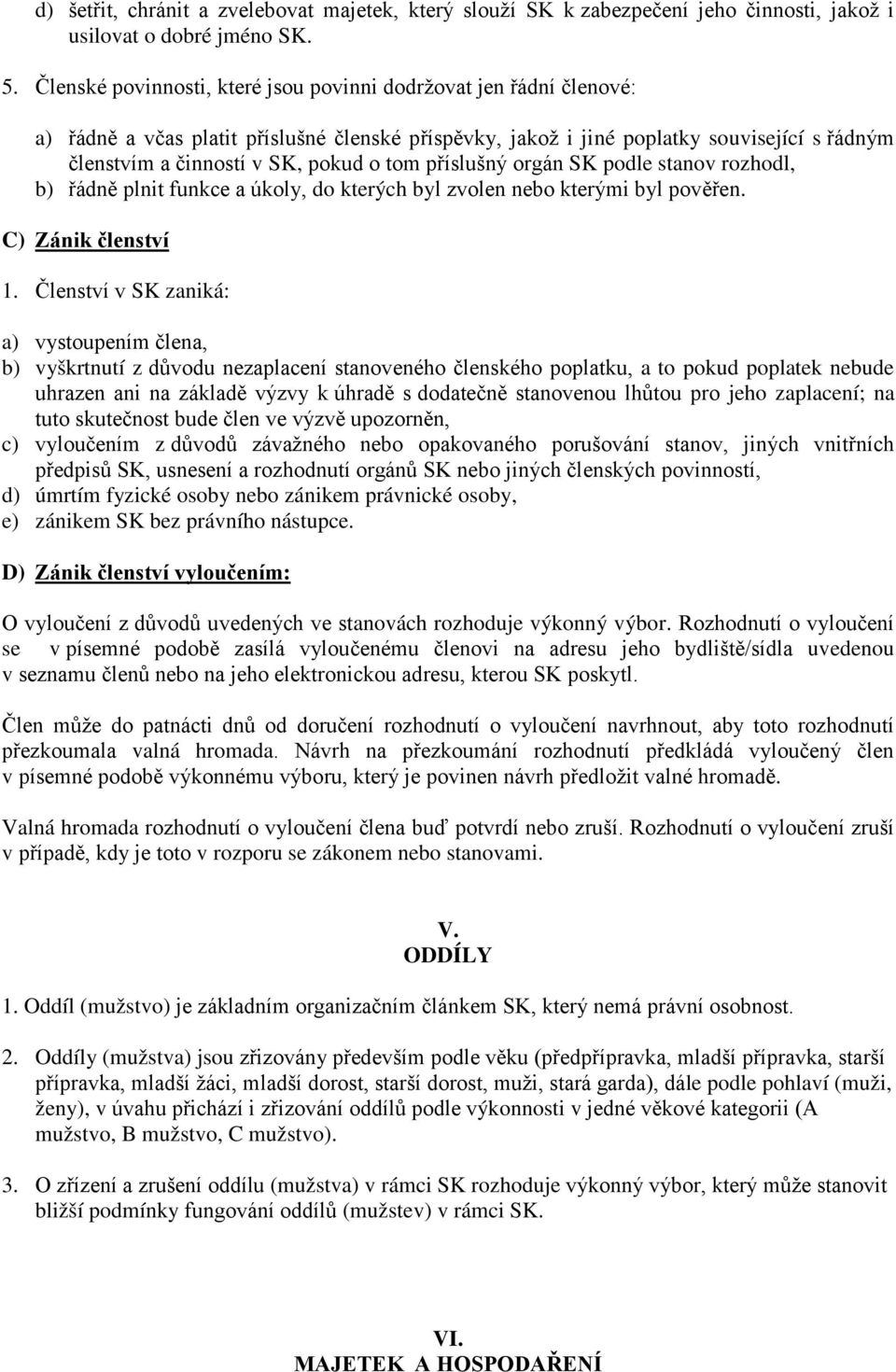 d) šetřit, chránit a zvelebovat majetek, který slouží SK k zabezpečení jeho činnosti, jakož i usilovat o dobré jméno SK.

5. Členské povinnosti, které jsou povinni dodržovat jen řádní členové:

a) řádně a včas platit příslušné členské příspěvky, jakož i jiné poplatky související s řádným členstvím a činností v SK, pokud o tom příslušný orgán SK podle stanov rozhodl,
b) řádně plnit funkce a úkoly, do kterých byl zvolen nebo kterými byl pověřen.

C) Zánik členství

1. Členství v SK zaniká:

a) vystoupením člena,
b) vyškrtnutí z důvodu nezaplacení stanoveného členského poplatku, a to pokud poplatek nebude uhrazen ani na základě výzvy k úhradě s dodatečně stanovenou lhůtou pro jeho zaplacení; na tuto skutečnost bude člen ve výzvě upozorněn,
c) vyloučením z důvodů závažného nebo opakovaného porušování stanov, jiných vnitřních předpisů SK, usnesení a rozhodnutí orgánů SK nebo jiných členských povinností,
d) úmrtím fyzické osoby nebo zánikem právnické osoby,
e) zánikem SK bez právního nástupce.

D) Zánik členství vyloučením:

O vyloučení z důvodů uvedených ve stanovách rozhoduje výkonný výbor. Rozhodnutí o vyloučení se v písemné podobě zasílá vyloučenému členovi na adresu jeho bydliště/sídla uvedenou v seznamu členů nebo na jeho elektronickou adresu, kterou SK poskytl.

Člen může do patnácti dnů od doručení rozhodnutí o vyloučení navrhnout, aby toto rozhodnutí přezkoumala valná hromada. Návrh na přezkoumání rozhodnutí předkládá vyloučený člen v písemné podobě výkonnému výboru, který je povinen návrh předložit valné hromadě.

Valná hromada rozhodnutí o vyloučení člena buď potvrdí nebo zruší. Rozhodnutí o vyloučení zruší v případě, kdy je toto v rozporu se zákonem nebo stanovami.

V.
ODDÍLY

1. Oddíl (mužstvo) je základním organizačním článkem SK, který nemá právní osobnost.

2. Oddíly (mužstva) jsou zřizovány především podle věku (předpřípravka, mladší přípravka, starší přípravka, mladší žáci, mladší dorost, starší dorost, muži, stará garda), dále podle pohlaví (muži, ženy), v úvahu přichází i zřizování oddílů podle výkonnosti v jedné věkové kategorii (A mužstvo, B mužstvo, C mužstvo).

3. O zřízení a zrušení oddílu (mužstva) v rámci SK rozhoduje výkonný výbor, který může stanovit bližší podmínky fungování oddílů (mužstev) v rámci SK.

VI.
MAJETEK A HOSPODAŘENÍ